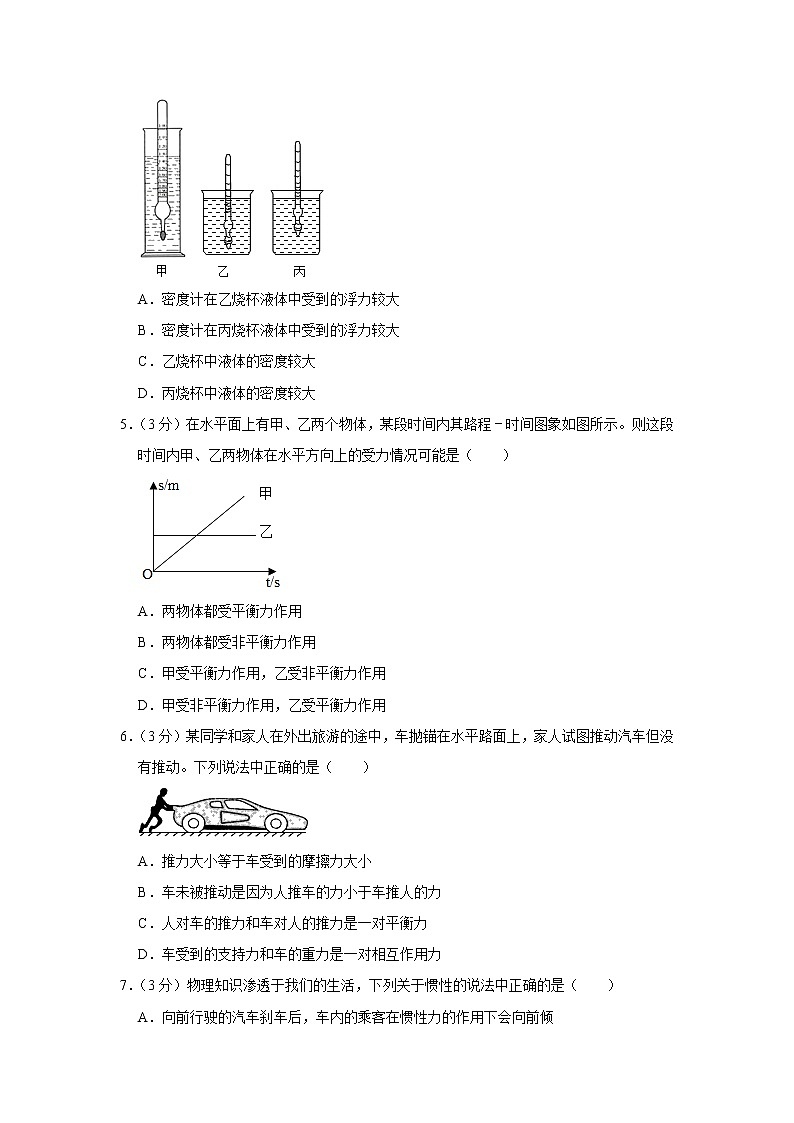 甲　乙　丙

A．密度计在乙烧杯液体中受到的浮力较大

B．密度计在丙烧杯液体中受到的浮力较大

C．乙烧杯中液体的密度较大

D．丙烧杯中液体的密度较大

5．（3分）在水平面上有甲、乙两个物体，某段时间内其路程－时间图象如图所示。则这段时间内甲、乙两物体在水平方向上的受力情况可能是（　　）

s/m　甲　乙　O　t/s

A．两物体都受平衡力作用

B．两物体都受非平衡力作用

C．甲受平衡力作用，乙受非平衡力作用

D．甲受非平衡力作用，乙受平衡力作用

6．（3分）某同学和家人在外出旅游的途中，车抛锚在水平路面上，家人试图推动汽车但没有推动。下列说法中正确的是（　　）

A．推力大小等于车受到的摩擦力大小

B．车未被推动是因为人推车的力小于车推人的力

C．人对车的推力和车对人的推力是一对平衡力

D．车受到的支持力和车的重力是一对相互作用力

7．（3分）物理知识渗透于我们的生活，下列关于惯性的说法中正确的是（　　）

A．向前行驶的汽车刹车后，车内的乘客在惯性力的作用下会向前倾